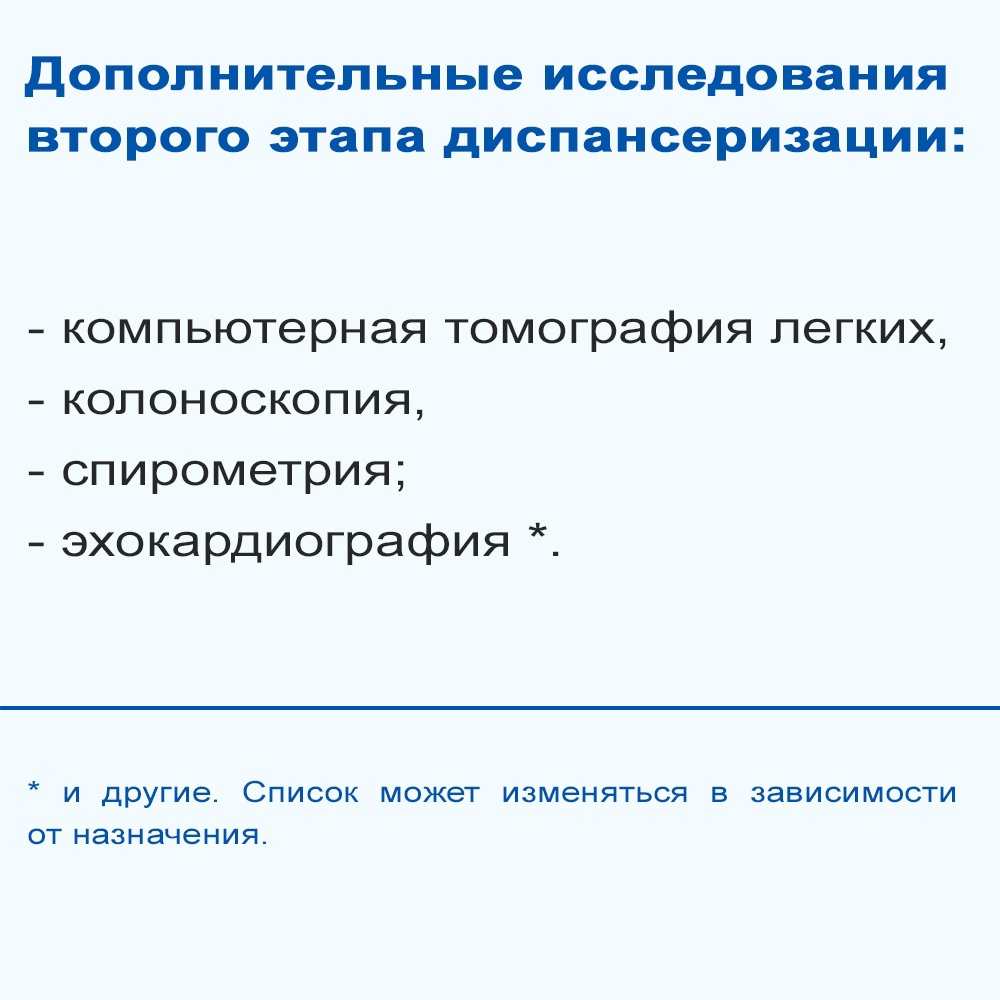 Дополнительные исследования второго этапа диспансеризации:

- компьютерная томография легких,
- колоноскопия,
- спирометрия;
- эхокардиография *.

* и другие. Список может изменяться в зависимости от назначения.